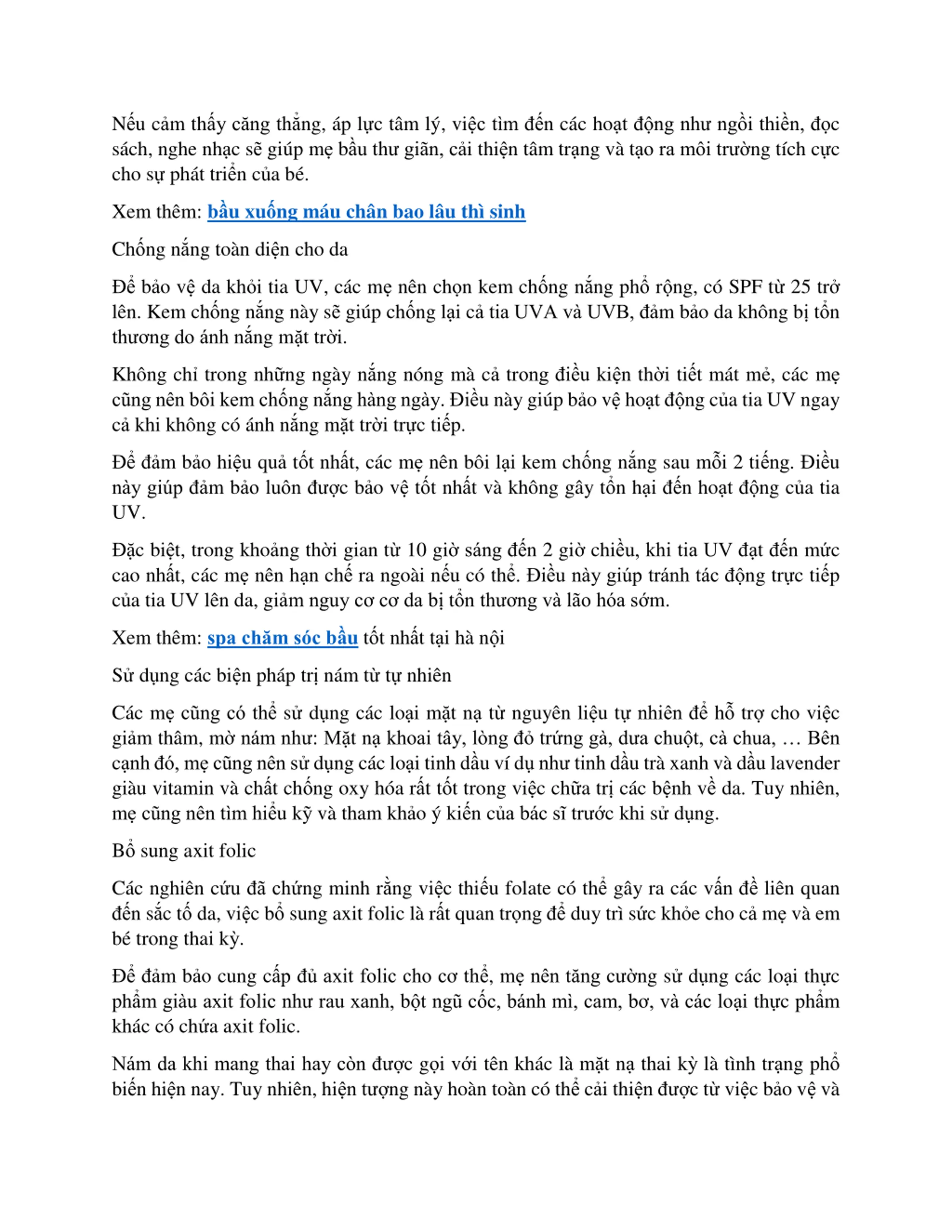 Nếu cảm thấy căng thẳng, áp lực tâm lý, việc tìm đến các hoạt động như ngồi thiền, đọc sách, nghe nhạc sẽ giúp mẹ bầu thư giãn, cải thiện tâm trạng và tạo ra môi trường tích cực cho sự phát triển của bé.

Xem thêm: bầu xuống máu chân bao lâu thì sinh

Chống nắng toàn diện cho da

Để bảo vệ da khỏi tia UV, các mẹ nên chọn kem chống nắng phổ rộng, có SPF từ 25 trở lên. Kem chống nắng này sẽ giúp chống lại cả tia UVA và UVB, đảm bảo da không bị tổn thương do ánh nắng mặt trời.

Không chỉ trong những ngày nắng nóng mà cả trong điều kiện thời tiết mát mẻ, các mẹ cũng nên bôi kem chống nắng hàng ngày. Điều này giúp bảo vệ hoạt động của tia UV ngay cả khi không có ánh nắng mặt trời trực tiếp.

Để đảm bảo hiệu quả tốt nhất, các mẹ nên bôi lại kem chống nắng sau mỗi 2 tiếng. Điều này giúp đảm bảo luôn được bảo vệ tốt nhất và không gây tổn hại đến hoạt động của tia UV.

Đặc biệt, trong khoảng thời gian từ 10 giờ sáng đến 2 giờ chiều, khi tia UV đạt đến mức cao nhất, các mẹ nên hạn chế ra ngoài nếu có thể. Điều này giúp tránh tác động trực tiếp của tia UV lên da, giảm nguy cơ cơ da bị tổn thương và lão hóa sớm.

Xem thêm: spa chăm sóc bầu tốt nhất tại hà nội

Sử dụng các biện pháp trị nám từ tự nhiên

Các mẹ cũng có thể sử dụng các loại mặt nạ từ nguyên liệu tự nhiên để hỗ trợ cho việc giảm thâm, mờ nám như: Mặt nạ khoai tây, lòng đỏ trứng gà, dưa chuột, cà chua, … Bên cạnh đó, mẹ cũng nên sử dụng các loại tinh dầu ví dụ như tinh dầu trà xanh và dầu lavender giàu vitamin và chất chống oxy hóa rất tốt trong việc chữa trị các bệnh về da. Tuy nhiên, mẹ cũng nên tìm hiểu kỹ và tham khảo ý kiến của bác sĩ trước khi sử dụng.

Bổ sung axit folic

Các nghiên cứu đã chứng minh rằng việc thiếu folate có thể gây ra các vấn đề liên quan đến sắc tố da, việc bổ sung axit folic là rất quan trọng để duy trì sức khỏe cho cả mẹ và em bé trong thai kỳ.

Để đảm bảo cung cấp đủ axit folic cho cơ thể, mẹ nên tăng cường sử dụng các loại thực phẩm giàu axit folic như rau xanh, bột ngũ cốc, bánh mì, cam, bơ, và các loại thực phẩm khác có chứa axit folic.

Nám da khi mang thai hay còn được gọi với tên khác là mặt nạ thai kỳ là tình trạng phổ biến hiện nay. Tuy nhiên, hiện tượng này hoàn toàn có thể cải thiện được từ việc bảo vệ và